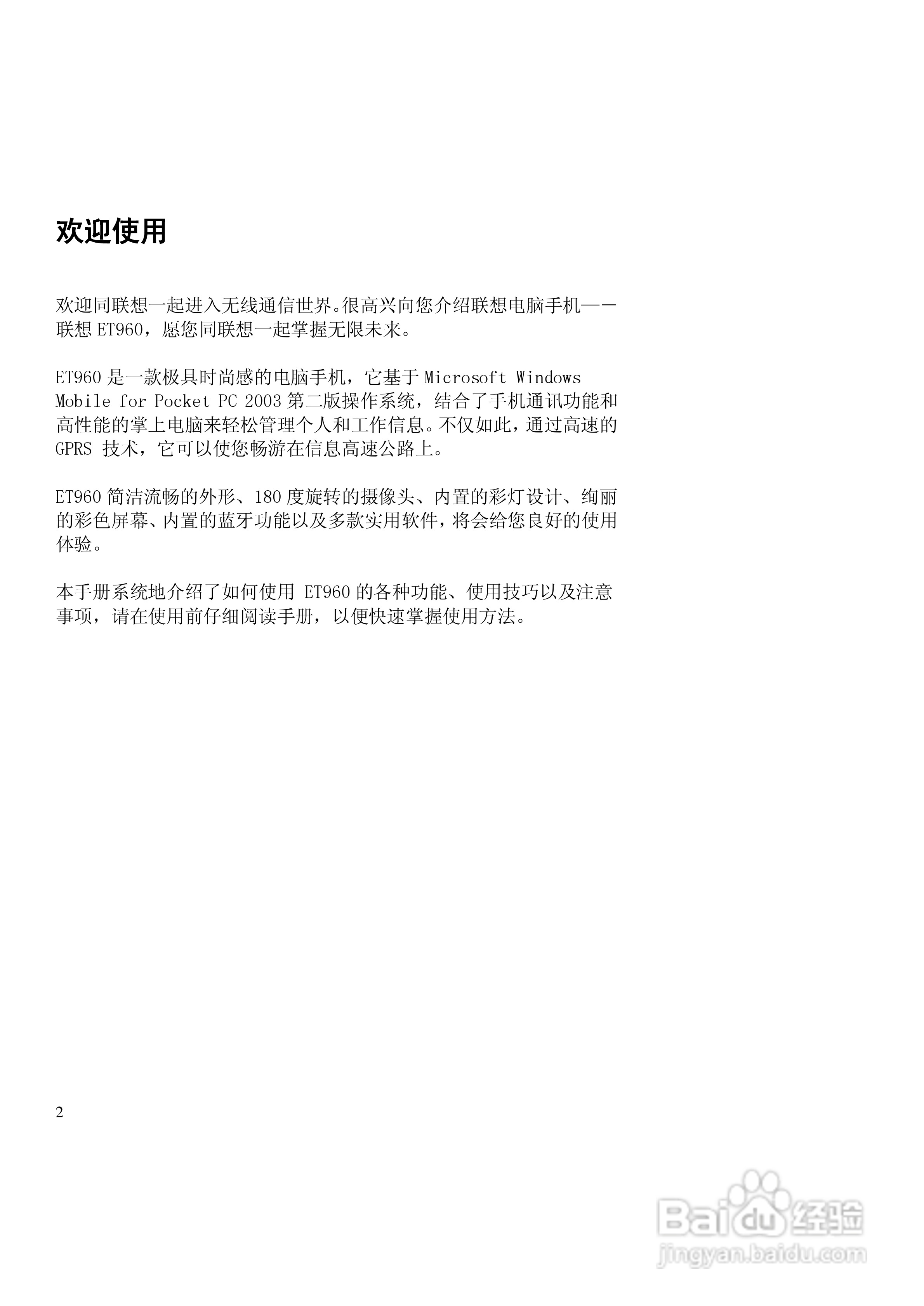 欢迎使用

欢迎同联想一起进入无线通信世界。很高兴向您介绍联想电脑手机——联想ET960，愿您同联想一起掌握无限未来。

ET960是一款极具时尚感的电脑手机，它基于Microsoft Windows Mobile for Pocket PC 2003第二版操作系统，结合了手机通讯功能和高性能的掌上电脑来轻松管理个人和工作信息。不仅如此，通过高速的GPRS技术，它可以使您畅游在信息高速公路上。

ET960简洁流畅的外形、180度旋转的摄像头、内置的彩灯设计、绚丽的彩色屏幕、内置的蓝牙功能以及多款实用软件，将会给您良好的使用体验。

本手册系统地介绍了如何使用ET960的各种功能、使用技巧以及注意事项，请在使用前仔细阅读手册，以便快速掌握使用方法。

2

Baidu经验
jingyan.baidu.com